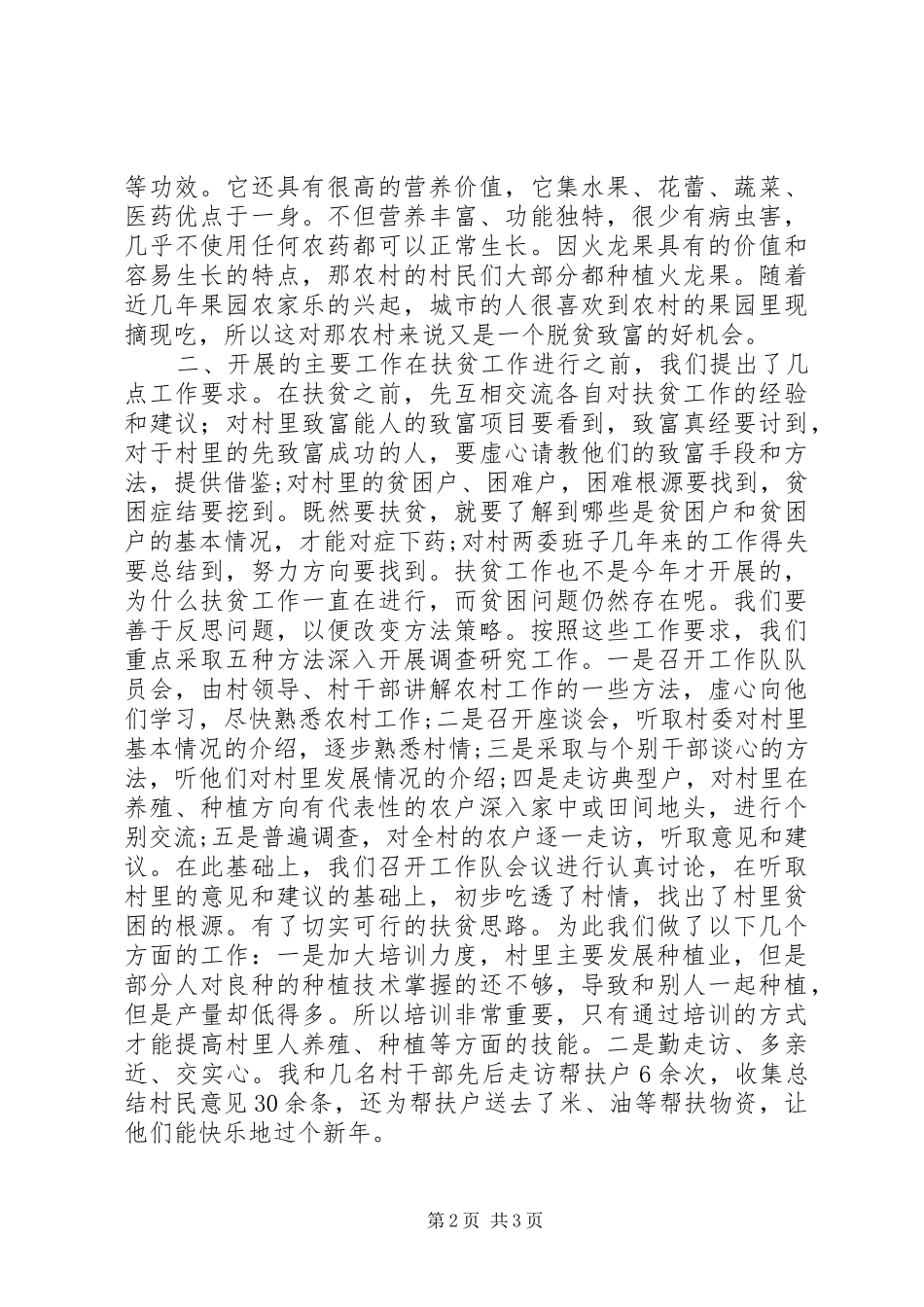 等功效。它还具有很高的营养价值，它集水果、花蕾、蔬菜、医药优点于一身。不但营养丰富、功能独特，很少有病虫害，几乎不使用任何农药都可以正常生长。因火龙果具有的价值和容易生长的特点，那农村的村民们大部分都种植火龙果。随着近几年果园农家乐的兴起，城市的人很喜欢到农村的果园里现摘现吃，所以这对那农村来说又是一个脱贫致富的好机会。

二、开展的主要工作在扶贫工作进行之前，我们提出了几点工作要求。在扶贫之前，先互相交流各自对扶贫工作的经验和建议；对村里致富能人的致富项目要看到，致富真经要讨到，对于村里的先致富成功的人，要虚心请教他们的致富手段和方法，提供借鉴;对村里的贫困户、困难户，困难根源要找到，贫困症结要挖到。既然要扶贫，就要了解到哪些是贫困户和贫困户的基本情况，才能对症下药;对村两委班子几年来的工作得失要总结到，努力方向要找到。扶贫工作也不是今年才开展的，为什么扶贫工作一直在进行，而贫困问题仍然存在呢。我们要善于反思问题，以便改变方法策略。按照这些工作要求，我们重点采取五种方法深入开展调查研究工作。一是召开工作队队员会，由村领导、村干部讲解农村工作的一些方法，虚心向他们学习，尽快熟悉农村工作;二是召开座谈会，听取村委对村里基本情况的介绍，逐步熟悉村情;三是采取与个别干部谈心的方法，听他们对村里发展情况的介绍;四是走访典型户，对村里在养殖、种植方向有代表性的农户深入家中或田间地头，进行个别交流;五是普遍调查，对全村的农户逐一走访，听取意见和建议。在此基础上，我们召开工作队会议进行认真讨论，在听取村里的意见和建议的基础上，初步吃透了村情，找出了村里贫困的根源。有了切实可行的扶贫思路。为此我们做了以下几个方面的工作：一是加大培训力度，村里主要发展种植业，但是部分人对良种的种植技术掌握的还不够，导致和别人一起种植，但是产量却低得多。所以培训非常重要，只有通过培训的方式才能提高村里人养殖、种植等方面的技能。二是勤走访、多亲近、交实心。我和几名村干部先后走访帮扶户6余次，收集总结村民意见30余条，还为帮扶户送去了米、油等帮扶物资，让他们能快乐地过个新年。

第2页 共3页